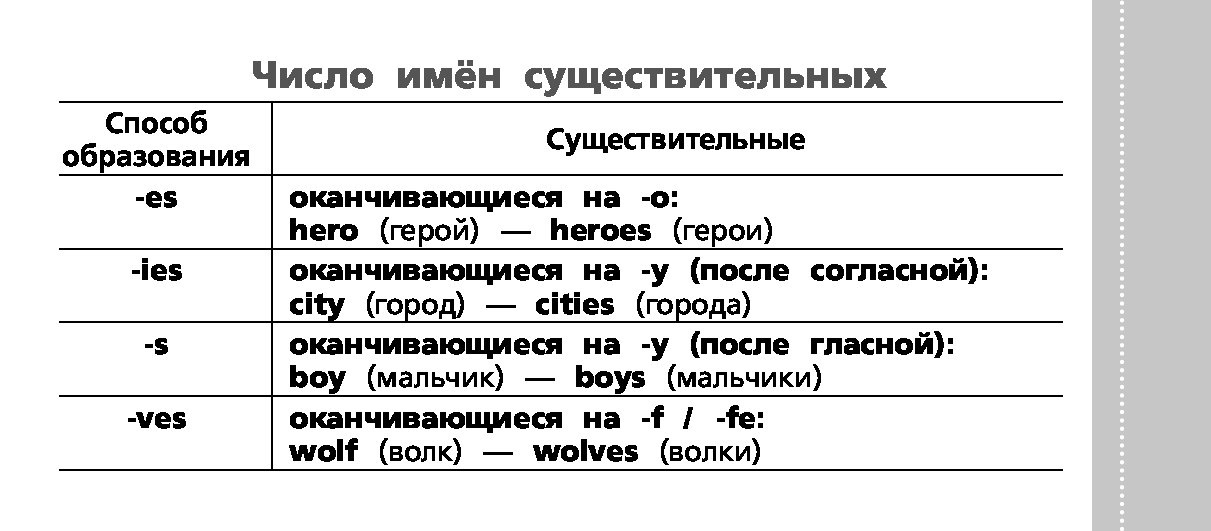 Число имён существительных

| Способ образования | Существительные |
|---|---|
| -es | оканчивающиеся на -o: hero (герой) — heroes (герои) |
| -ies | оканчивающиеся на -y (после согласной): city (город) — cities (города) |
| -s | оканчивающиеся на -y (после гласной): boy (мальчик) — boys (мальчики) |
| -ves | оканчивающиеся на -f / -fe: wolf (волк) — wolves (волки) |